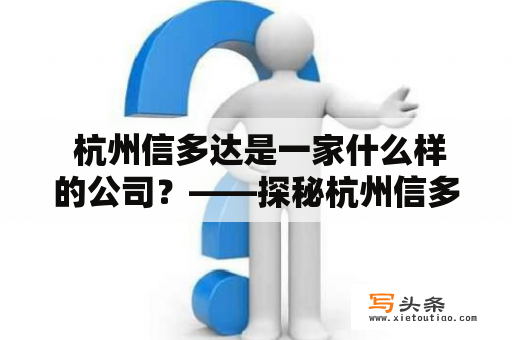 杭州信多达是一家什么样的公司？——探秘杭州信多

写头条
www.xietoutiao.com